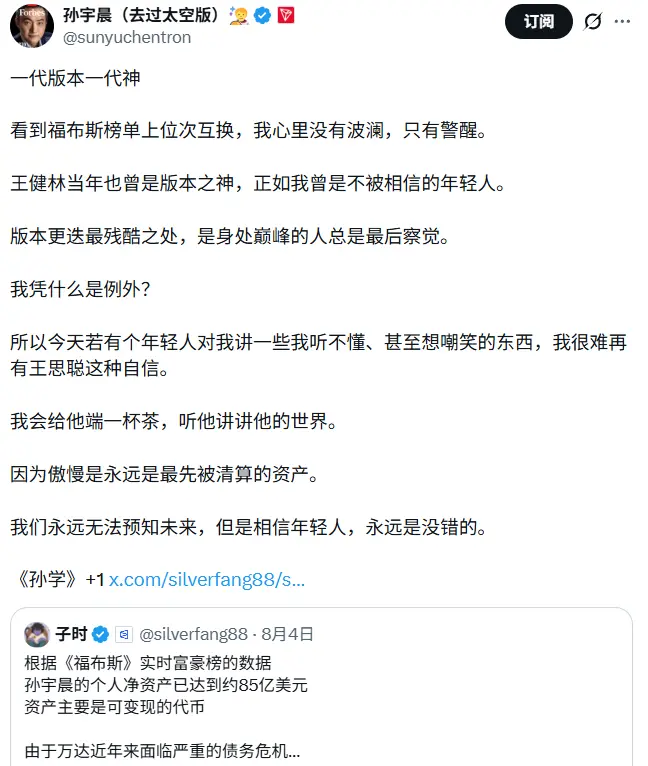 Forbes

孙宇晨（去过太空版）
@sunyuchentron

订阅

一代版本一代神

看到福布斯榜单上位次互换，我心里没有波澜，只有警醒。

王健林当年也曾是版本之神，正如我曾是不被相信的年轻人。

版本更迭最残酷之处，是身处巅峰的人总是最后察觉。

我凭什么是例外？

所以今天若有个年轻人对我讲一些我听不懂、甚至想嘲笑的东西，我很难再有王思聪这种自信。

我会给他端一杯茶，听他讲讲他的世界。

因为傲慢是永远是最先被清算的资产。

我们永远无法预知未来，但是相信年轻人，永远是没错的。

《孙学》+1 x.com/silverfang88/s...

子时 @silverfang88 · 8月4日
根据《福布斯》实时富豪榜的数据
孙宇晨的个人净资产已达到约85亿美元
资产主要是可变现的代币

由于万达近年来面临严重的债务危机...